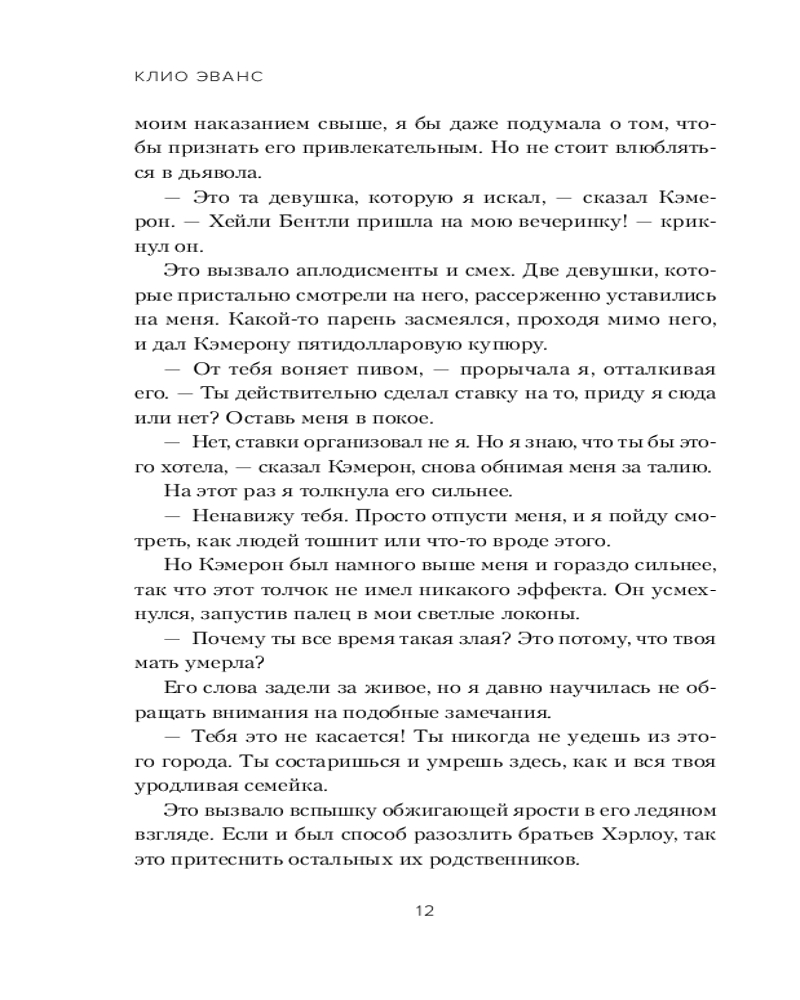 КЛИО ЭВАНС

моим наказанием свыше, я бы даже подумала о том, чтобы признать его привлекательным. Но не стоит влюбляться в дьявола.

— Это та девушка, которую я искал, — сказал Кэмерон. — Хейли Бентли пришла на мою вечеринку! — крикнул он.

Это вызвало аплодисменты и смех. Две девушки, которые пристально смотрели на него, рассерженно уставились на меня. Какой-то парень засмеялся, проходя мимо него, и дал Кэмерону пятидолларовую купюру.

— От тебя воняет пивом, — прорычала я, отталкивая его. — Ты действительно сделал ставку на то, приду я сюда или нет? Оставь меня в покое.

— Нет, ставки организовал не я. Но я знаю, что ты бы этого хотела, — сказал Кэмерон, снова обнимая меня за талию.

На этот раз я толкнула его сильнее.

— Ненавижу тебя. Просто отпусти меня, и я пойду смотреть, как людей тошнит или что-то вроде этого.

Но Кэмерон был намного выше меня и гораздо сильнее, так что этот толчок не имел никакого эффекта. Он усмехнулся, запустив палец в мои светлые локоны.

— Почему ты все время такая злая? Это потому, что твоя мать умерла?

Его слова задели за живое, но я давно научилась не обращать внимания на подобные замечания.

— Тебя это не касается! Ты никогда не уедешь из этого города. Ты состаришься и умрешь здесь, как и вся твоя уродливая семейка.

Это вызвало вспышку обжигающей ярости в его ледяном взгляде. Если и был способ разозлить братьев Хэрлоу, так это притеснить остальных их родственников.

12